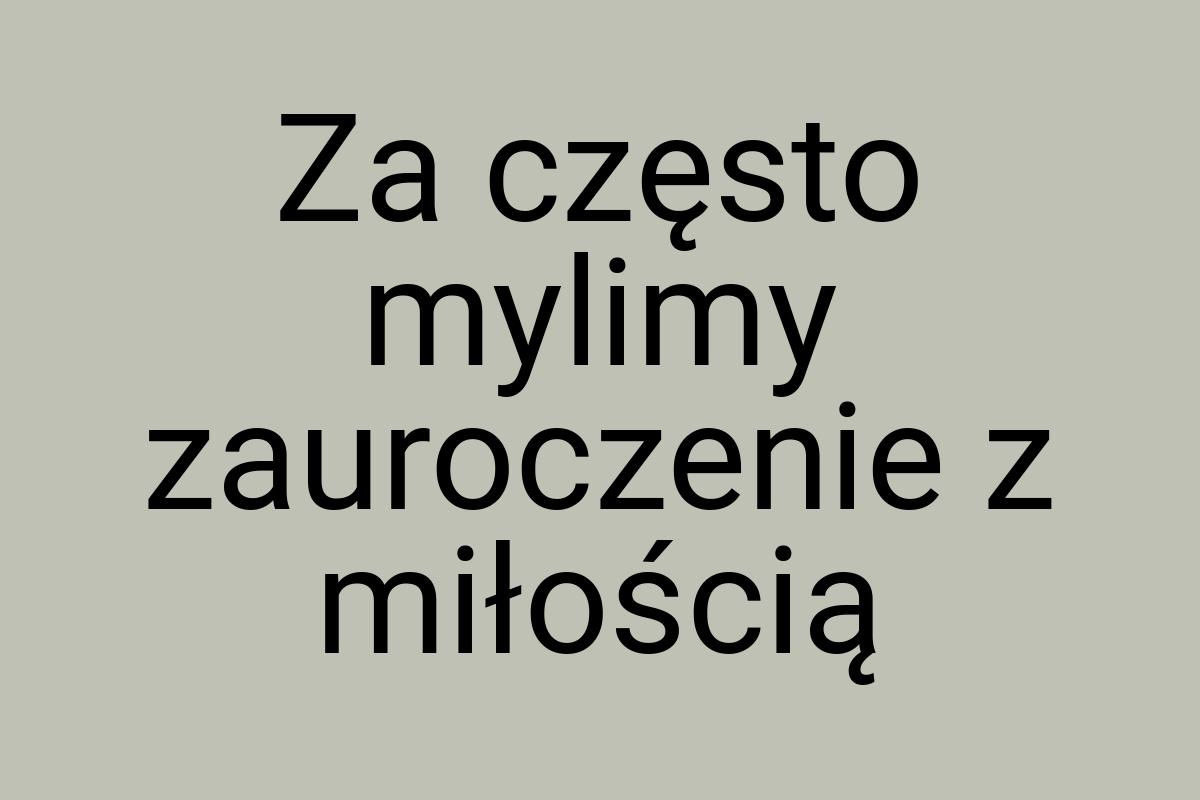 Za często mylimy zauroczenie z miłością